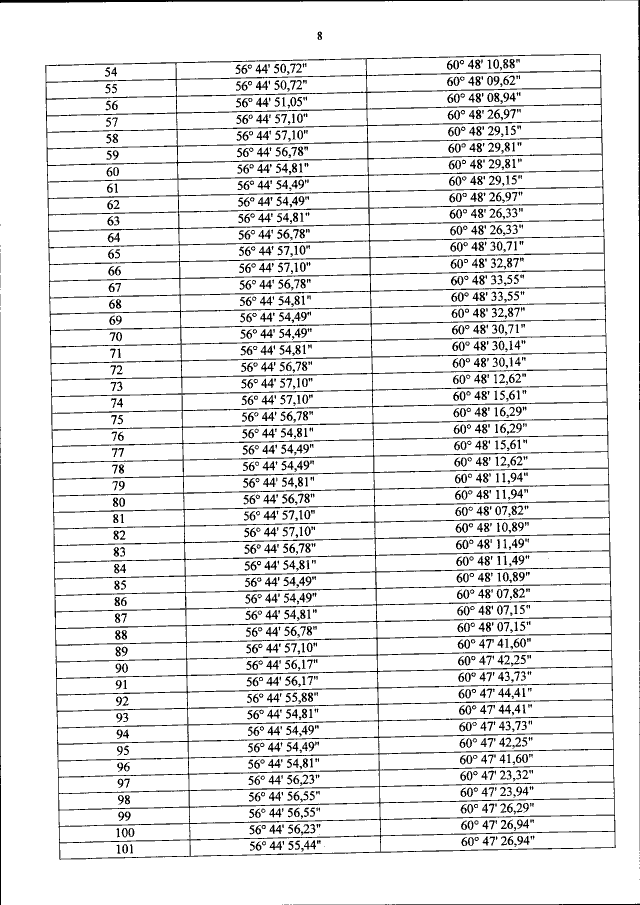 8

| 54 | 56° 44' 50,72" | 60° 48' 10,88" |
|---|---|---|
| 55 | 56° 44' 50,72" | 60° 48' 09,62" |
| 56 | 56° 44' 51,05" | 60° 48' 08,94" |
| 57 | 56° 44' 57,10" | 60° 48' 26,97" |
| 58 | 56° 44' 57,10" | 60° 48' 29,15" |
| 59 | 56° 44' 56,78" | 60° 48' 29,81" |
| 60 | 56° 44' 54,81" | 60° 48' 29,81" |
| 61 | 56° 44' 54,49" | 60° 48' 29,15" |
| 62 | 56° 44' 54,49" | 60° 48' 26,97" |
| 63 | 56° 44' 54,81" | 60° 48' 26,33" |
| 64 | 56° 44' 56,78" | 60° 48' 26,33" |
| 65 | 56° 44' 57,10" | 60° 48' 30,71" |
| 66 | 56° 44' 57,10" | 60° 48' 32,87" |
| 67 | 56° 44' 56,78" | 60° 48' 33,55" |
| 68 | 56° 44' 54,81" | 60° 48' 33,55" |
| 69 | 56° 44' 54,49" | 60° 48' 32,87" |
| 70 | 56° 44' 54,49" | 60° 48' 30,71" |
| 71 | 56° 44' 54,81" | 60° 48' 30,14" |
| 72 | 56° 44' 56,78" | 60° 48' 30,14" |
| 73 | 56° 44' 57,10" | 60° 48' 12,62" |
| 74 | 56° 44' 57,10" | 60° 48' 15,61" |
| 75 | 56° 44' 56,78" | 60° 48' 16,29" |
| 76 | 56° 44' 54,81" | 60° 48' 16,29" |
| 77 | 56° 44' 54,49" | 60° 48' 15,61" |
| 78 | 56° 44' 54,49" | 60° 48' 12,62" |
| 79 | 56° 44' 54,81" | 60° 48' 11,94" |
| 80 | 56° 44' 56,78" | 60° 48' 11,94" |
| 81 | 56° 44' 57,10" | 60° 48' 07,82" |
| 82 | 56° 44' 57,10" | 60° 48' 10,89" |
| 83 | 56° 44' 56,78" | 60° 48' 11,49" |
| 84 | 56° 44' 54,81" | 60° 48' 11,49" |
| 85 | 56° 44' 54,49" | 60° 48' 10,89" |
| 86 | 56° 44' 54,49" | 60° 48' 07,82" |
| 87 | 56° 44' 54,81" | 60° 48' 07,15" |
| 88 | 56° 44' 56,78" | 60° 48' 07,15" |
| 89 | 56° 44' 57,10" | 60° 47' 41,60" |
| 90 | 56° 44' 56,17" | 60° 47' 42,25" |
| 91 | 56° 44' 56,17" | 60° 47' 43,73" |
| 92 | 56° 44' 55,88" | 60° 47' 44,41" |
| 93 | 56° 44' 54,81" | 60° 47' 44,41" |
| 94 | 56° 44' 54,49" | 60° 47' 43,73" |
| 95 | 56° 44' 54,49" | 60° 47' 42,25" |
| 96 | 56° 44' 54,81" | 60° 47' 41,60" |
| 97 | 56° 44' 56,23" | 60° 47' 23,32" |
| 98 | 56° 44' 56,55" | 60° 47' 23,94" |
| 99 | 56° 44' 56,55" | 60° 47' 26,29" |
| 100 | 56° 44' 56,23" | 60° 47' 26,94" |
| 101 | 56° 44' 55,44" | 60° 47' 26,94" |